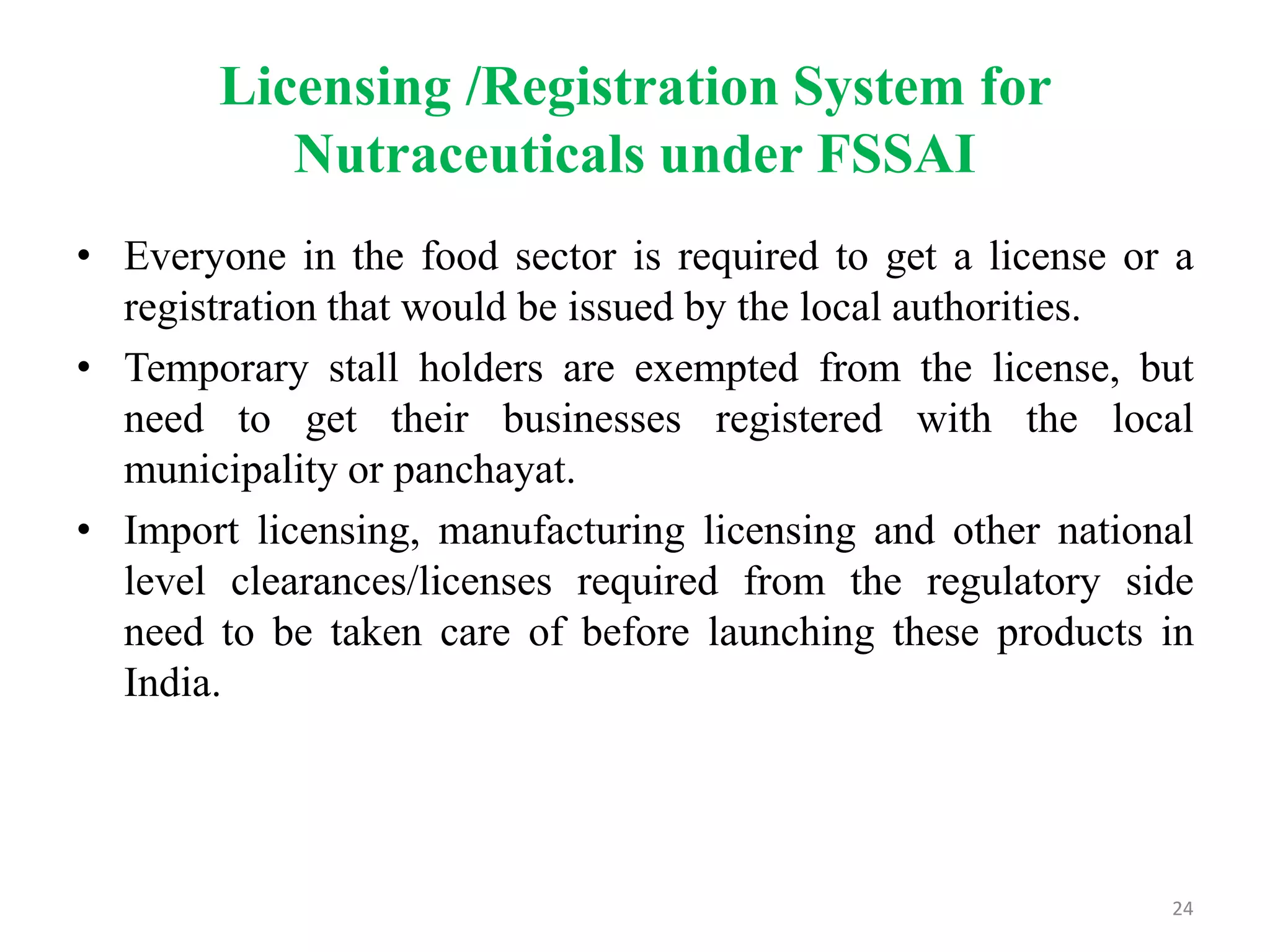 Licensing /Registration System for Nutraceuticals under FSSAI

• Everyone in the food sector is required to get a license or a registration that would be issued by the local authorities.

• Temporary stall holders are exempted from the license, but need to get their businesses registered with the local municipality or panchayat.

• Import licensing, manufacturing licensing and other national level clearances/licenses required from the regulatory side need to be taken care of before launching these products in India.

24